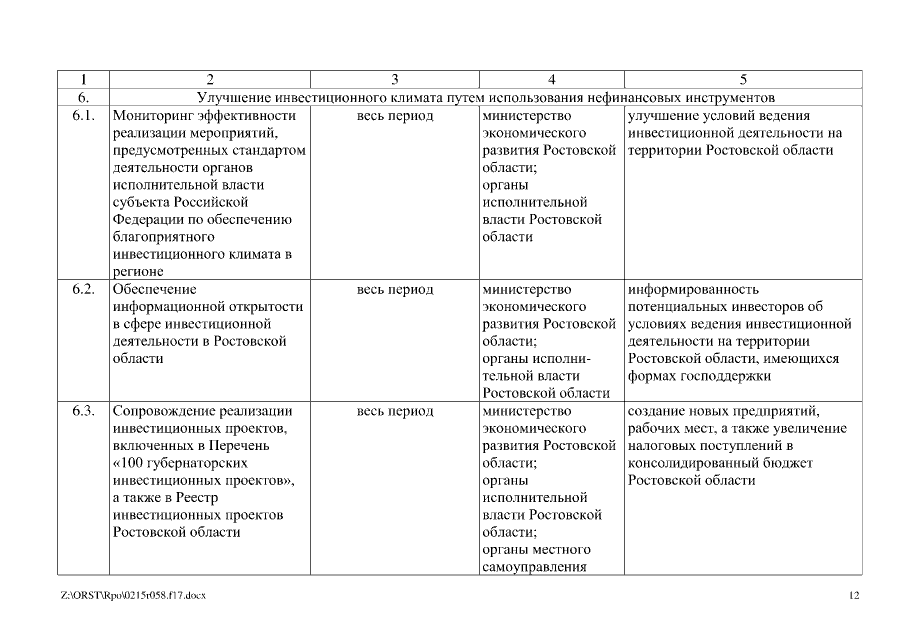 | 1 | 2 | 3 | 4 | 5 |
|---|---|---|---|---|
| 6. | Улучшение инвестиционного климата путем использования нефинансовых инструментов | | | |
| 6.1. | Мониторинг эффективности реализации мероприятий, предусмотренных стандартом деятельности органов исполнительной власти субъекта Российской Федерации по обеспечению благоприятного инвестиционного климата в регионе | весь период | министерство экономического развития Ростовской области; органы исполнительной власти Ростовской области | улучшение условий ведения инвестиционной деятельности на территории Ростовской области |
| 6.2. | Обеспечение информационной открытости в сфере инвестиционной деятельности в Ростовской области | весь период | министерство экономического развития Ростовской области; органы исполнительной власти Ростовской области | информированность потенциальных инвесторов об условиях ведения инвестиционной деятельности на территории Ростовской области, имеющихся формах господдержки |
| 6.3. | Сопровождение реализации инвестиционных проектов, включенных в Перечень «100 губернаторских инвестиционных проектов», а также в Реестр инвестиционных проектов Ростовской области | весь период | министерство экономического развития Ростовской области; органы исполнительной власти Ростовской области; органы местного самоуправления | создание новых предприятий, рабочих мест, а также увеличение налоговых поступлений в консолидированный бюджет Ростовской области |

Z:\ORST\Rpo\0215r058.f17.docx

12